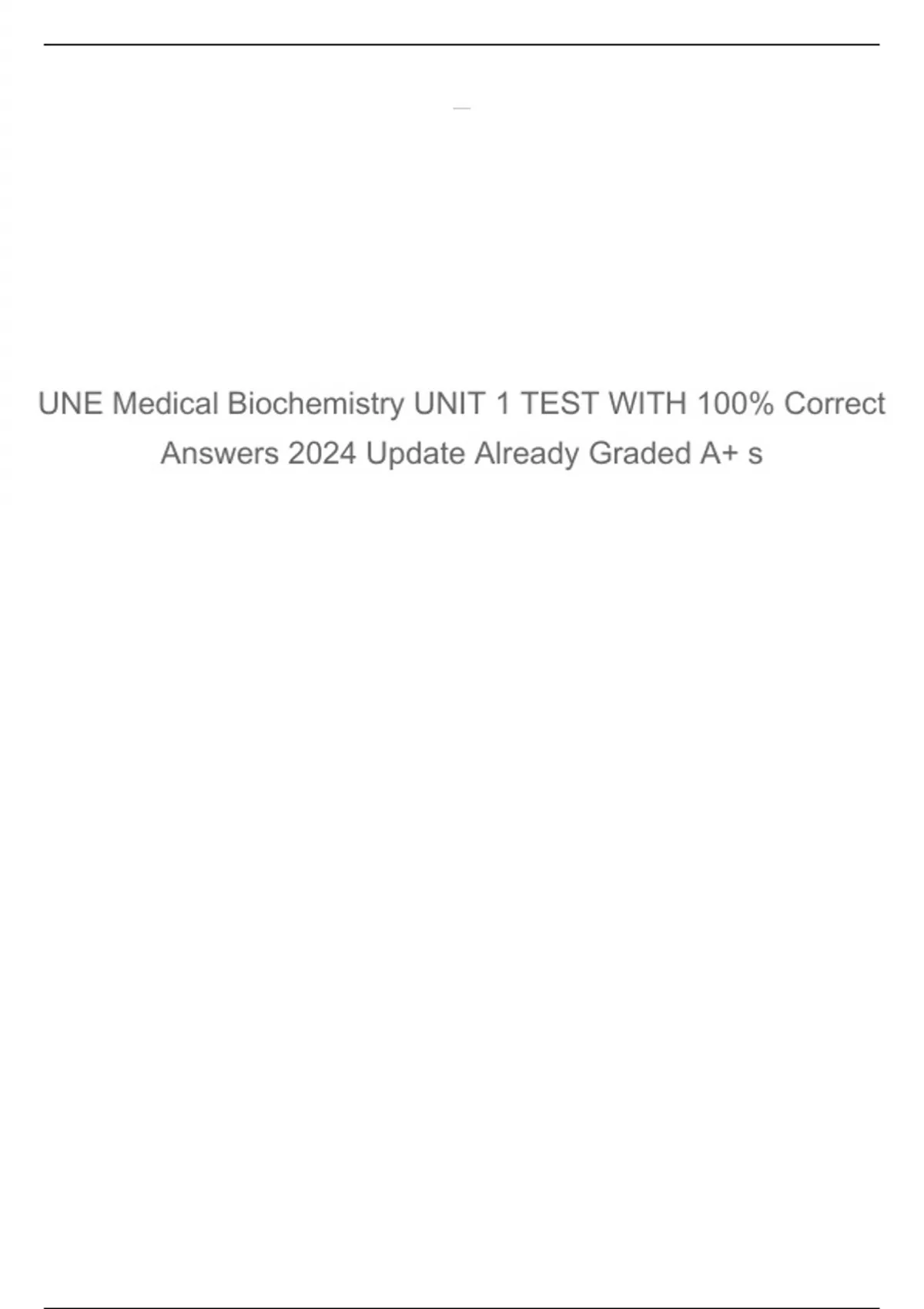 UNE Medical Biochemistry UNIT 1 TEST WITH 100% Correct Answers 2024 Update Already Graded A+ s